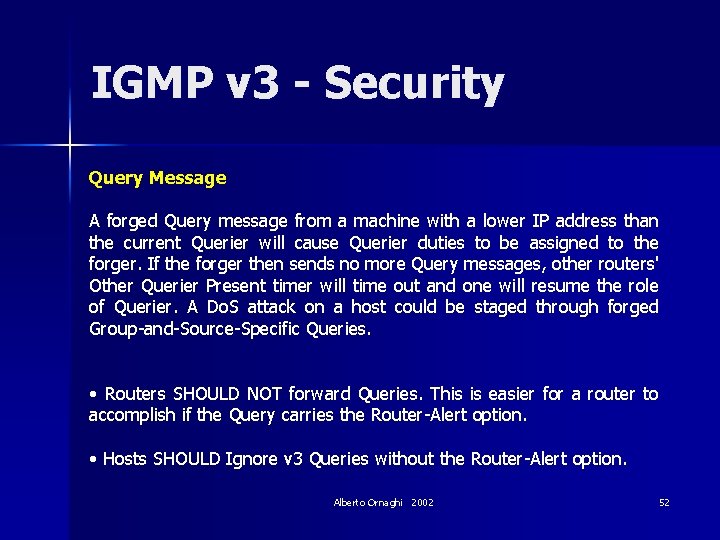 IGMP v3 - Security

Query Message

A forged Query message from a machine with a lower IP address than the current Querier will cause Querier duties to be assigned to the forger. If the forger then sends no more Query messages, other routers' Other Querier Present timer will time out and one will resume the role of Querier. A DoS attack on a host could be staged through forged Group-and-Source-Specific Queries.

• Routers SHOULD NOT forward Queries. This is easier for a router to accomplish if the Query carries the Router-Alert option.

• Hosts SHOULD Ignore v3 Queries without the Router-Alert option.

Alberto Ornaghi 2002

52